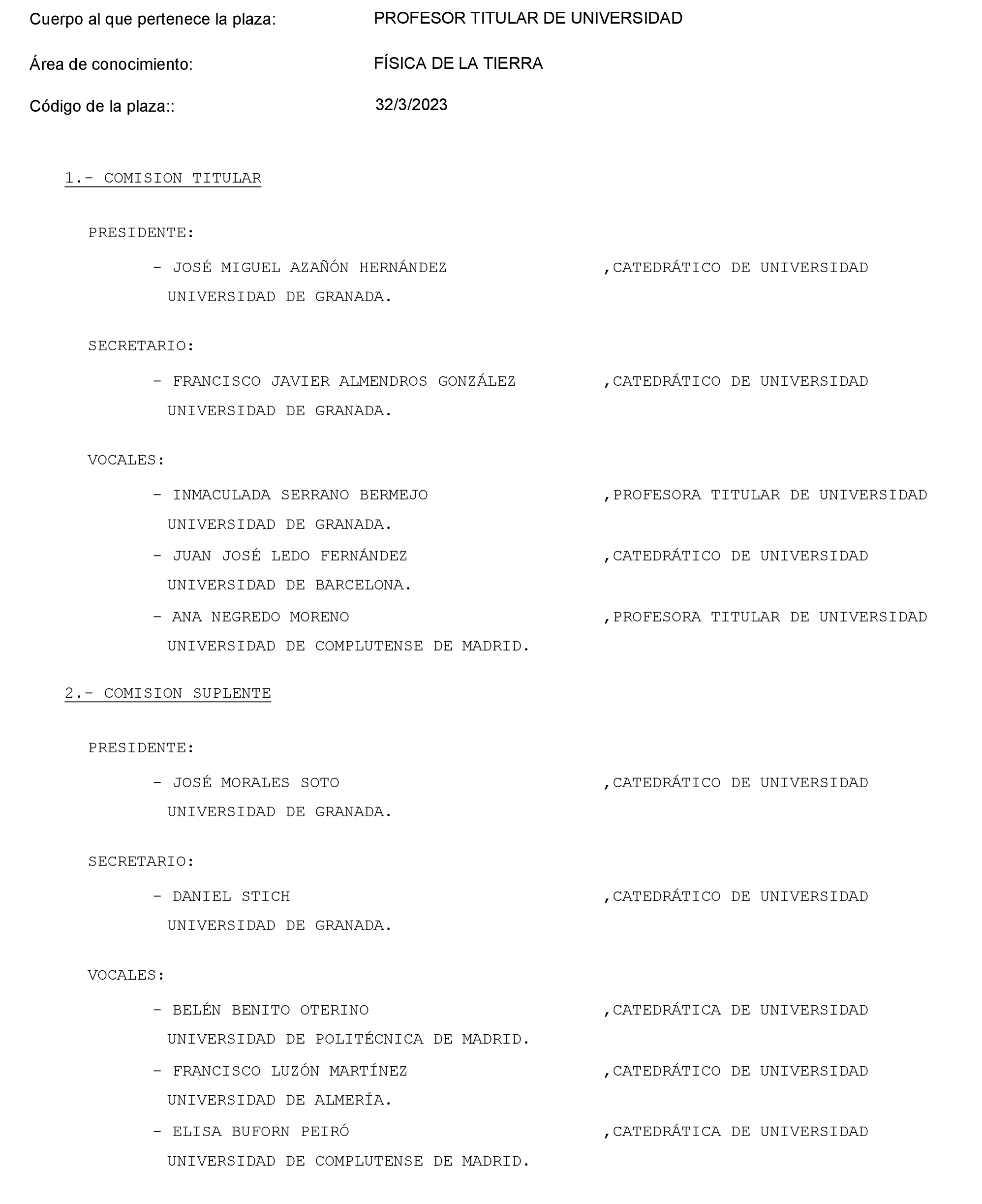 Cuerpo al que pertenece la plaza: PROFESOR TITULAR DE UNIVERSIDAD

Área de conocimiento: FÍSICA DE LA TIERRA

Código de la plaza:: 32/3/2023

1.- COMISION TITULAR

PRESIDENTE:

- JOSÉ MIGUEL AZAÑÓN HERNÁNDEZ ,CATEDRÁTICO DE UNIVERSIDAD UNIVERSIDAD DE GRANADA.

SECRETARIO:

- FRANCISCO JAVIER ALMENDROS GONZÁLEZ ,CATEDRÁTICO DE UNIVERSIDAD UNIVERSIDAD DE GRANADA.

VOCALES:

- INMACULADA SERRANO BERMEJO ,PROFESORA TITULAR DE UNIVERSIDAD UNIVERSIDAD DE GRANADA.

- JUAN JOSÉ LEDO FERNÁNDEZ ,CATEDRÁTICO DE UNIVERSIDAD UNIVERSIDAD DE BARCELONA.

- ANA NEGREDO MORENO ,PROFESORA TITULAR DE UNIVERSIDAD UNIVERSIDAD DE COMPLUTENSE DE MADRID.

2.- COMISION SUPLENTE

PRESIDENTE:

- JOSÉ MORALES SOTO ,CATEDRÁTICO DE UNIVERSIDAD UNIVERSIDAD DE GRANADA.

SECRETARIO:

- DANIEL STICH ,CATEDRÁTICO DE UNIVERSIDAD UNIVERSIDAD DE GRANADA.

VOCALES:

- BELÉN BENITO OTERINO ,CATEDRÁTICA DE UNIVERSIDAD UNIVERSIDAD DE POLITÉCNICA DE MADRID.

- FRANCISCO LUZÓN MARTÍNEZ ,CATEDRÁTICO DE UNIVERSIDAD UNIVERSIDAD DE ALMERÍA.

- ELISA BUFORN PEIRÓ ,CATEDRÁTICA DE UNIVERSIDAD UNIVERSIDAD DE COMPLUTENSE DE MADRID.